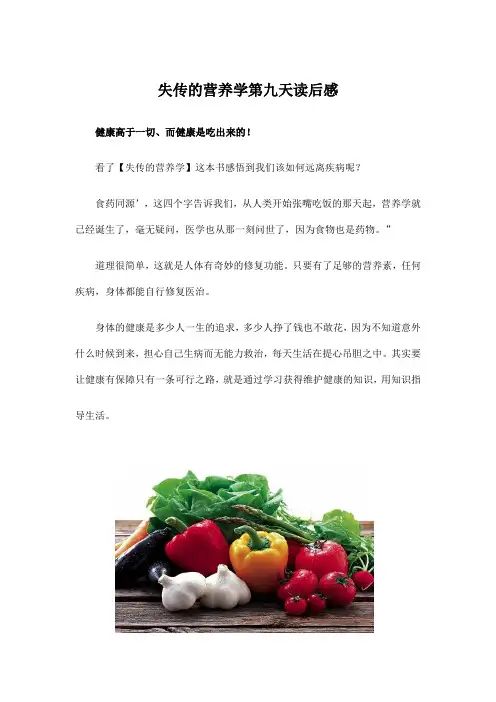 失传的营养学第九天读后感

健康高于一切、而健康是吃出来的！

看了【失传的营养学】这本书感悟到我们该如何远离疾病呢？

食药同源’，这四个字告诉我们，从人类开始张嘴吃饭的那天起，营养学就已经诞生了，毫无疑问，医学也从那一刻问世了，因为食物也是药物。“

道理很简单，这就是人体有奇妙的修复功能。只要有了足够的营养素，任何疾病，身体都能自行修复医治。

身体的健康是多少人一生的追求，多少人挣了钱也不敢花，因为不知道意外什么时候到来，担心自己生病而无能力救治，每天生活在提心吊胆之中。其实要让健康有保障只有一条可行之路，就是通过学习获得维护健康的知识，用知识指导生活。